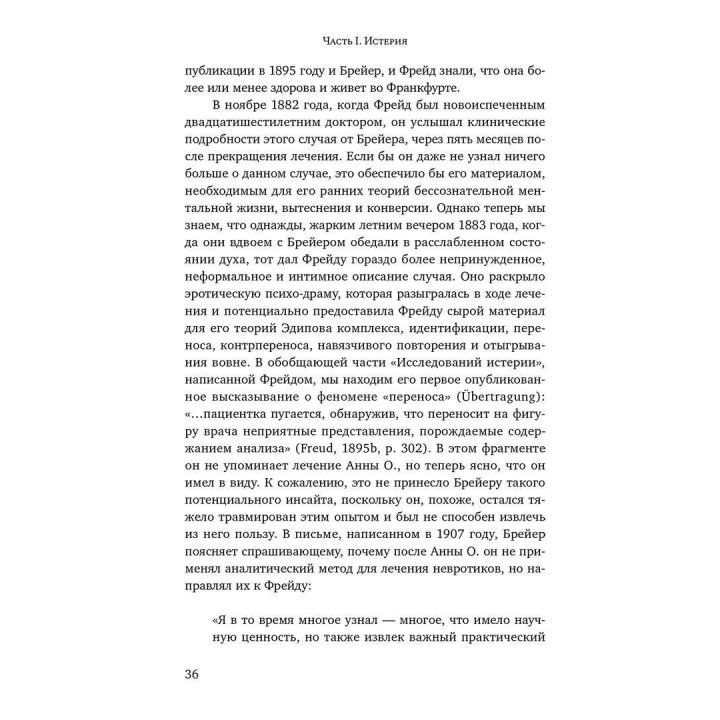 Часть I. Истерия

публикации в 1895 году и Брейер, и Фрейд знали, что она более или менее здорова и живет во Франкфурте.

В ноябре 1882 года, когда Фрейд был новоиспеченным двадцатишестилетним доктором, он услышал клинические подробности этого случая от Брейера, через пять месяцев после прекращения лечения. Если бы он даже не узнал ничего больше о данном случае, это обеспечило бы его материалом, необходимым для его ранних теорий бессознательной ментальной жизни, вытеснения и конверсии. Однако теперь мы знаем, что однажды, жарким летним вечером 1883 года, когда они вдвоем с Брейером обедали в расслабленном состоянии духа, тот дал Фрейду гораздо более непринужденное, неформальное и интимное описание случая. Оно раскрыло эротическую психо-драму, которая разыгралась в ходе лечения и потенциально предоставила Фрейду сырой материал для его теорий Эдипова комплекса, идентификации, переноса, контрпереноса, навязчивого повторения и отыгрывания вовне. В обобщающей части «Исследований истерии», написанной Фрейдом, мы находим его первое опубликованное высказывание о феномене «переноса» (Übertragung): «...пациентка пугается, обнаружив, что переносит на фигуру врача неприятные представления, порождаемые содержанием анализа» (Freud, 1895b, p. 302). В этом фрагменте он не упоминает лечение Анны О., но теперь ясно, что он имел в виду. К сожалению, это не принесло Брейеру такого потенциального инсайта, поскольку он, похоже, остался тяжело травмирован этим опытом и был не способен извлечь из него пользу. В письме, написанном в 1907 году, Брейер поясняет спрашивающему, почему после Анны О. он не применял аналитический метод для лечения невротиков, но направлял их к Фрейду:

«Я в то время многое узнал — многое, что имело научную ценность, но также извлек важный практический

36